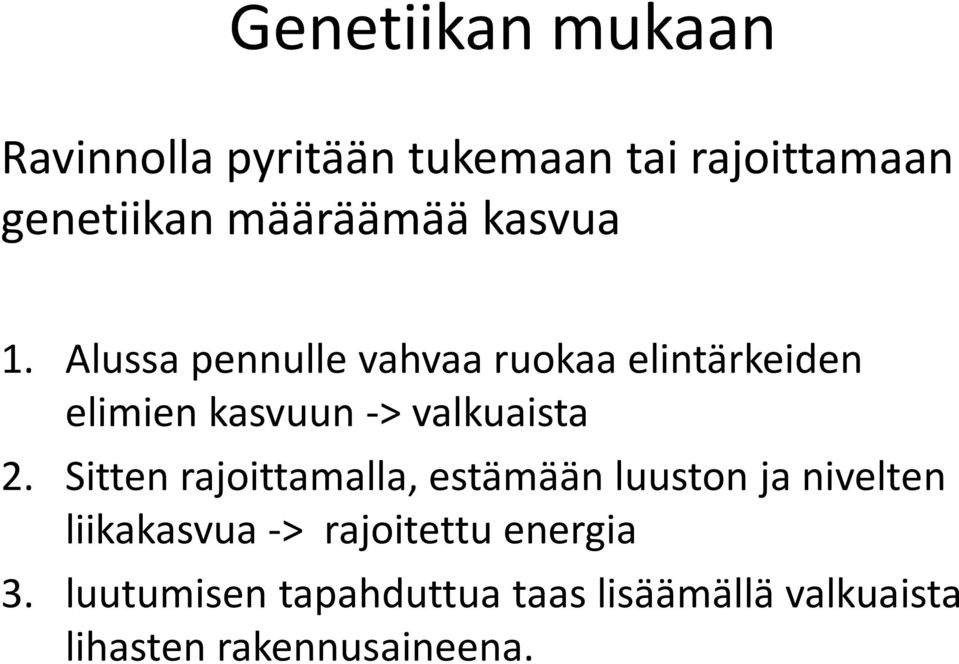 Genetiikan mukaan

Ravinnolla pyritään tukemaan tai rajoittamaan genetiikan määräämää kasvua

1. Alussa pennulle vahvaa ruokaa elintärkeiden elimien kasvuun -> valkuaista
2. Sitten rajoittamalla, estämään luuston ja nivelten liikakasvua -> rajoitettu energia
3. luutumisen tapahduttua taas lisäämällä valkuaista lihasten rakennusaineena.